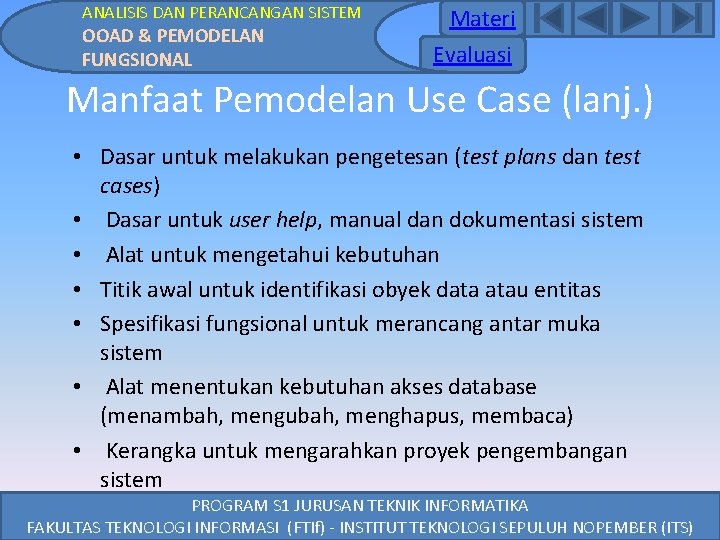 ANALISIS DAN PERANCANGAN SISTEM
OOAD & PEMODELAN FUNGSIONAL

Materi
Evaluasi

Manfaat Pemodelan Use Case (lanj.)

• Dasar untuk melakukan pengetesan (test plans dan test cases)
• Dasar untuk user help, manual dan dokumentasi sistem
• Alat untuk mengetahui kebutuhan
• Titik awal untuk identifikasi obyek data atau entitas
• Spesifikasi fungsional untuk merancang antar muka sistem
• Alat menentukan kebutuhan akses database (menambah, mengubah, menghapus, membaca)
• Kerangka untuk mengarahkan proyek pengembangan sistem

PROGRAM S1 JURUSAN TEKNIK INFORMATIKA
FAKULTAS TEKNOLOGI INFORMASI (FTIf) - INSTITUT TEKNOLOGI SEPULUH NOPEMBER (ITS)